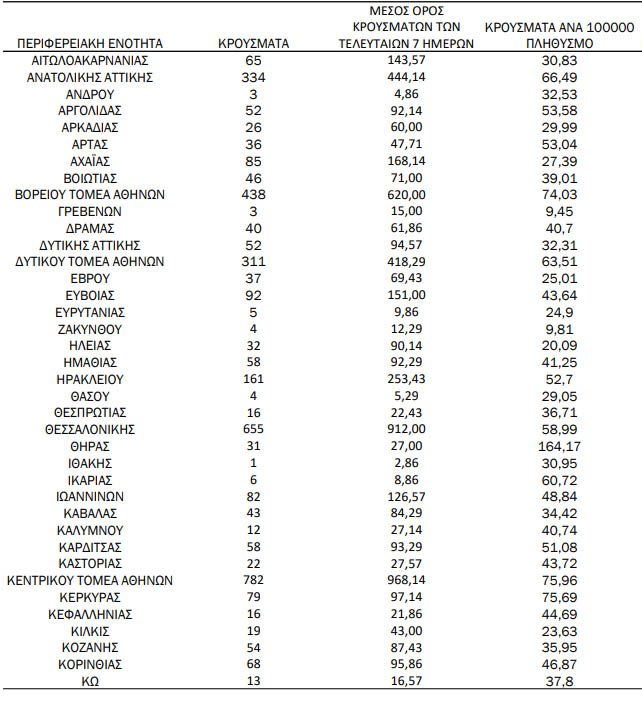 | ΠΕΡΙΦΕΡΕΙΑΚΗ ΕΝΟΤΗΤΑ | ΚΡΟΥΣΜΑΤΑ | ΜΕΣΟΣ ΟΡΟΣ ΚΡΟΥΣΜΑΤΩΝ ΤΩΝ ΤΕΛΕΥΤΑΙΩΝ 7 ΗΜΕΡΩΝ | ΚΡΟΥΣΜΑΤΑ ΑΝΑ 100000 ΠΛΗΘΥΣΜΟ |
|---|---|---|---|
| ΑΙΤΩΛΟΑΚΑΡΝΑΝΙΑΣ | 65 | 143,57 | 30,83 |
| ΑΝΑΤΟΛΙΚΗΣ ΑΤΤΙΚΗΣ | 334 | 444,14 | 66,49 |
| ΑΝΔΡΟΥ | 3 | 4,86 | 32,53 |
| ΑΡΓΟΛΙΔΑΣ | 52 | 92,14 | 53,58 |
| ΑΡΚΑΔΙΑΣ | 26 | 60,00 | 29,99 |
| ΑΡΤΑΣ | 36 | 47,71 | 53,04 |
| ΑΧΑΪΑΣ | 85 | 168,14 | 27,39 |
| ΒΟΙΩΤΙΑΣ | 46 | 71,00 | 39,01 |
| ΒΟΡΕΙΟΥ ΤΟΜΕΑ ΑΘΗΝΩΝ | 438 | 620,00 | 74,03 |
| ΓΡΕΒΕΝΩΝ | 3 | 15,00 | 9,45 |
| ΔΡΑΜΑΣ | 40 | 61,86 | 40,7 |
| ΔΥΤΙΚΗΣ ΑΤΤΙΚΗΣ | 52 | 94,57 | 32,31 |
| ΔΥΤΙΚΟΥ ΤΟΜΕΑ ΑΘΗΝΩΝ | 311 | 418,29 | 63,51 |
| ΕΒΡΟΥ | 37 | 69,43 | 25,01 |
| ΕΥΒΟΙΑΣ | 92 | 151,00 | 43,64 |
| ΕΥΡΥΤΑΝΙΑΣ | 5 | 9,86 | 24,9 |
| ΖΑΚΥΝΘΟΥ | 4 | 12,29 | 9,81 |
| ΗΛΕΙΑΣ | 32 | 90,14 | 20,09 |
| ΗΜΑΘΙΑΣ | 58 | 92,29 | 41,25 |
| ΗΡΑΚΛΕΙΟΥ | 161 | 253,43 | 52,7 |
| ΘΑΣΟΥ | 4 | 5,29 | 29,05 |
| ΘΕΣΠΡΩΤΙΑΣ | 16 | 22,43 | 36,71 |
| ΘΕΣΣΑΛΟΝΙΚΗΣ | 655 | 912,00 | 58,99 |
| ΘΗΡΑΣ | 31 | 27,00 | 164,17 |
| ΙΘΑΚΗΣ | 1 | 2,86 | 30,95 |
| ΙΚΑΡΙΑΣ | 6 | 8,86 | 60,72 |
| ΙΩΑΝΝΙΝΩΝ | 82 | 126,57 | 48,84 |
| ΚΑΒΑΛΑΣ | 43 | 84,29 | 34,42 |
| ΚΑΛΥΜΝΟΥ | 12 | 27,14 | 40,74 |
| ΚΑΡΔΙΤΣΑΣ | 58 | 93,29 | 51,08 |
| ΚΑΣΤΟΡΙΑΣ | 22 | 27,57 | 43,72 |
| ΚΕΝΤΡΙΚΟΥ ΤΟΜΕΑ ΑΘΗΝΩΝ | 782 | 968,14 | 75,96 |
| ΚΕΡΚΥΡΑΣ | 79 | 97,14 | 75,69 |
| ΚΕΦΑΛΛΗΝΙΑΣ | 16 | 21,86 | 44,69 |
| ΚΙΛΚΙΣ | 19 | 43,00 | 23,63 |
| ΚΟΖΑΝΗΣ | 54 | 87,43 | 35,95 |
| ΚΟΡΙΝΘΙΑΣ | 68 | 95,86 | 46,87 |
| ΚΩ | 13 | 16,57 | 37,8 |